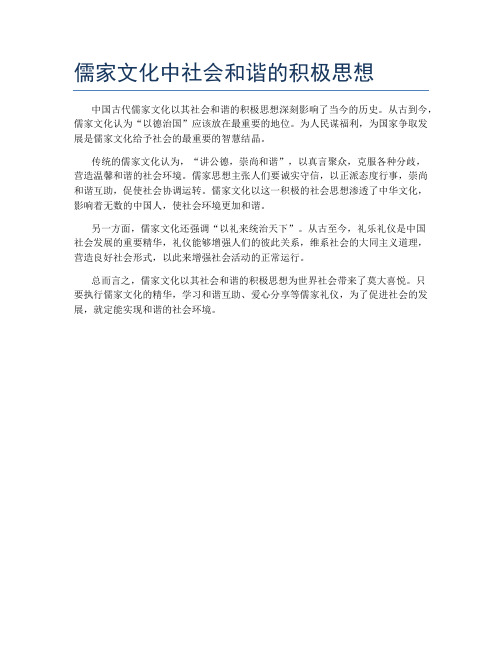 儒家文化中社会和谐的积极思想

中国古代儒家文化以其社会和谐的积极思想深刻影响了当今的历史。从古到今，儒家文化认为“以德治国”应该放在最重要的地位。为人民谋福利，为国家争取发展是儒家文化给予社会的最重要的智慧结晶。

传统的儒家文化认为，“讲公德，崇尚和谐”，以真言聚众，克服各种分歧，营造温馨和谐的社会环境。儒家思想主张人们要诚实守信，以正派态度行事，崇尚和谐互助，促使社会协调运转。儒家文化以这一积极的社会思想渗透了中华文化，影响着无数的中国人，使社会环境更加和谐。

另一方面，儒家文化还强调“以礼来统治天下”。从古至今，礼乐礼仪是中国社会发展的重要精华，礼仪能够增强人们的彼此关系，维系社会的大同主义道理，营造良好社会形式，以此来增强社会活动的正常运行。

总而言之，儒家文化以其社会和谐的积极思想为世界社会带来了莫大喜悦。只要执行儒家文化的精华，学习和谐互助、爱心分享等儒家礼仪，为了促进社会的发展，就定能实现和谐的社会环境。